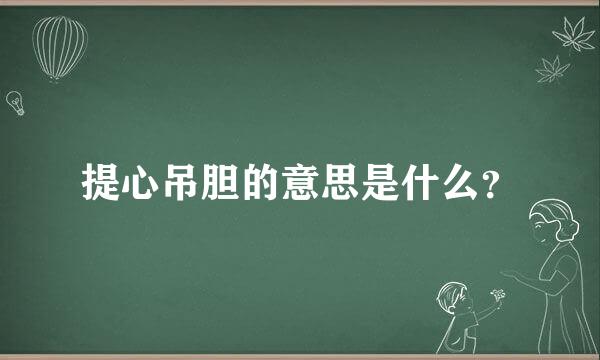 提心吊胆的意思是什么？